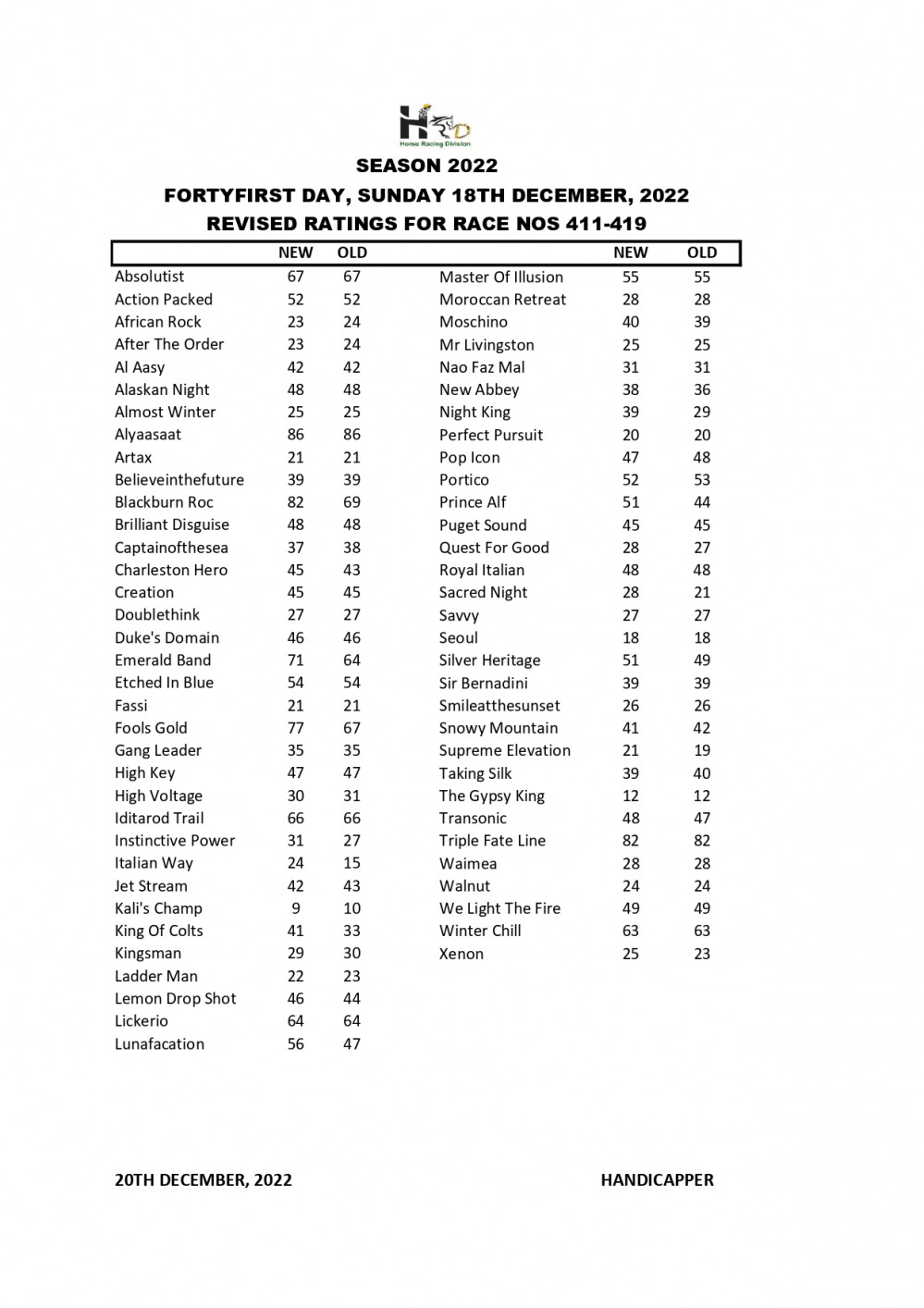 HRD
Horse Racing Division

SEASON 2022
FORTYFIRST DAY, SUNDAY 18TH DECEMBER, 2022
REVISED RATINGS FOR RACE NOS 411-419

| | NEW | OLD |
|---|---|---|
| Absolutist | 67 | 67 |
| Action Packed | 52 | 52 |
| African Rock | 23 | 24 |
| After The Order | 23 | 24 |
| Al Aasy | 42 | 42 |
| Alaskan Night | 48 | 48 |
| Almost Winter | 25 | 25 |
| Alyaasaat | 86 | 86 |
| Artax | 21 | 21 |
| Believeinthefuture | 39 | 39 |
| Blackburn Roc | 82 | 69 |
| Brilliant Disguise | 48 | 48 |
| Captainofthesea | 37 | 38 |
| Charleston Hero | 45 | 43 |
| Creation | 45 | 45 |
| Doublethink | 27 | 27 |
| Duke's Domain | 46 | 46 |
| Emerald Band | 71 | 64 |
| Etched In Blue | 54 | 54 |
| Fassi | 21 | 21 |
| Fools Gold | 77 | 67 |
| Gang Leader | 35 | 35 |
| High Key | 47 | 47 |
| High Voltage | 30 | 31 |
| Iditarod Trail | 66 | 66 |
| Instinctive Power | 31 | 27 |
| Italian Way | 24 | 15 |
| Jet Stream | 42 | 43 |
| Kali's Champ | 9 | 10 |
| King Of Colts | 41 | 33 |
| Kingsman | 29 | 30 |
| Ladder Man | 22 | 23 |
| Lemon Drop Shot | 46 | 44 |
| Lickerio | 64 | 64 |
| Lunafacation | 56 | 47 |

| | NEW | OLD |
|---|---|---|
| Master Of Illusion | 55 | 55 |
| Moroccan Retreat | 28 | 28 |
| Moschino | 40 | 39 |
| Mr Livingston | 25 | 25 |
| Nao Faz Mal | 31 | 31 |
| New Abbey | 38 | 36 |
| Night King | 39 | 29 |
| Perfect Pursuit | 20 | 20 |
| Pop Icon | 47 | 48 |
| Portico | 52 | 53 |
| Prince Alf | 51 | 44 |
| Puget Sound | 45 | 45 |
| Quest For Good | 28 | 27 |
| Royal Italian | 48 | 48 |
| Sacred Night | 28 | 21 |
| Savvy | 27 | 27 |
| Seoul | 18 | 18 |
| Silver Heritage | 51 | 49 |
| Sir Bernadini | 39 | 39 |
| Smileatthesunset | 26 | 26 |
| Snowy Mountain | 41 | 42 |
| Supreme Elevation | 21 | 19 |
| Taking Silk | 39 | 40 |
| The Gypsy King | 12 | 12 |
| Transonic | 48 | 47 |
| Triple Fate Line | 82 | 82 |
| Waimea | 28 | 28 |
| Walnut | 24 | 24 |
| We Light The Fire | 49 | 49 |
| Winter Chill | 63 | 63 |
| Xenon | 25 | 23 |

20TH DECEMBER, 2022

HANDICAPPER